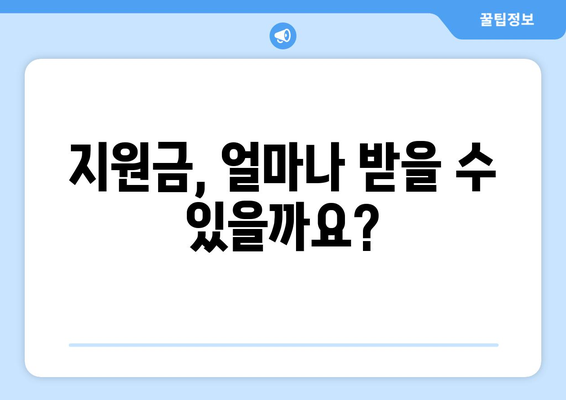 꿀팁정보

지원금, 얼마나 받을 수 있을까요?